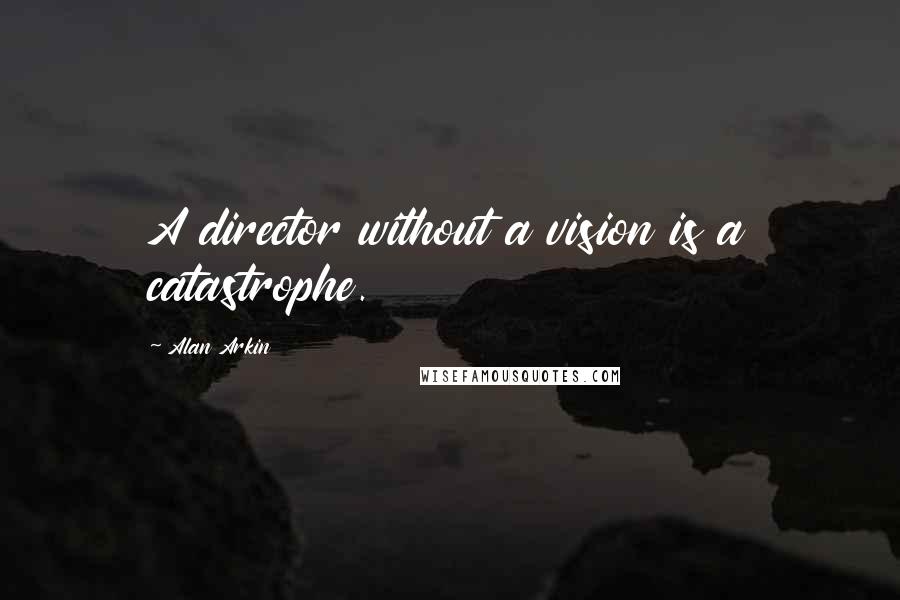 A director without a vision is a catastrophe.

~ Alan Arkin

WISEFAMOUSQUOTES.COM